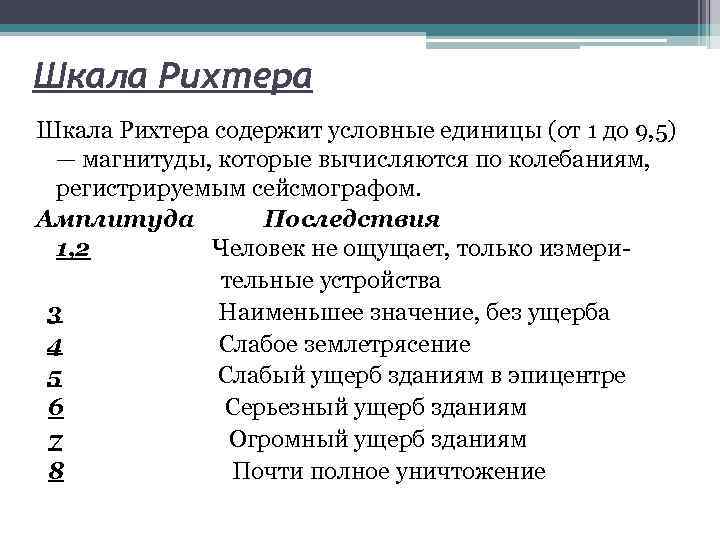 Шкала Рихтера

Шкала Рихтера содержит условные единицы (от 1 до 9,5) — магнитуды, которые вычисляются по колебаниям, регистрируемым сейсмографом.

| Амплитуда | Последствия |
|---|---|
| 1,2 | Человек не ощущает, только измерительные устройства |
| 3 | Наименьшее значение, без ущерба |
| 4 | Слабое землетрясение |
| 5 | Слабый ущерб зданиям в эпицентре |
| 6 | Серьезный ущерб зданиям |
| 7 | Огромный ущерб зданиям |
| 8 | Почти полное уничтожение |